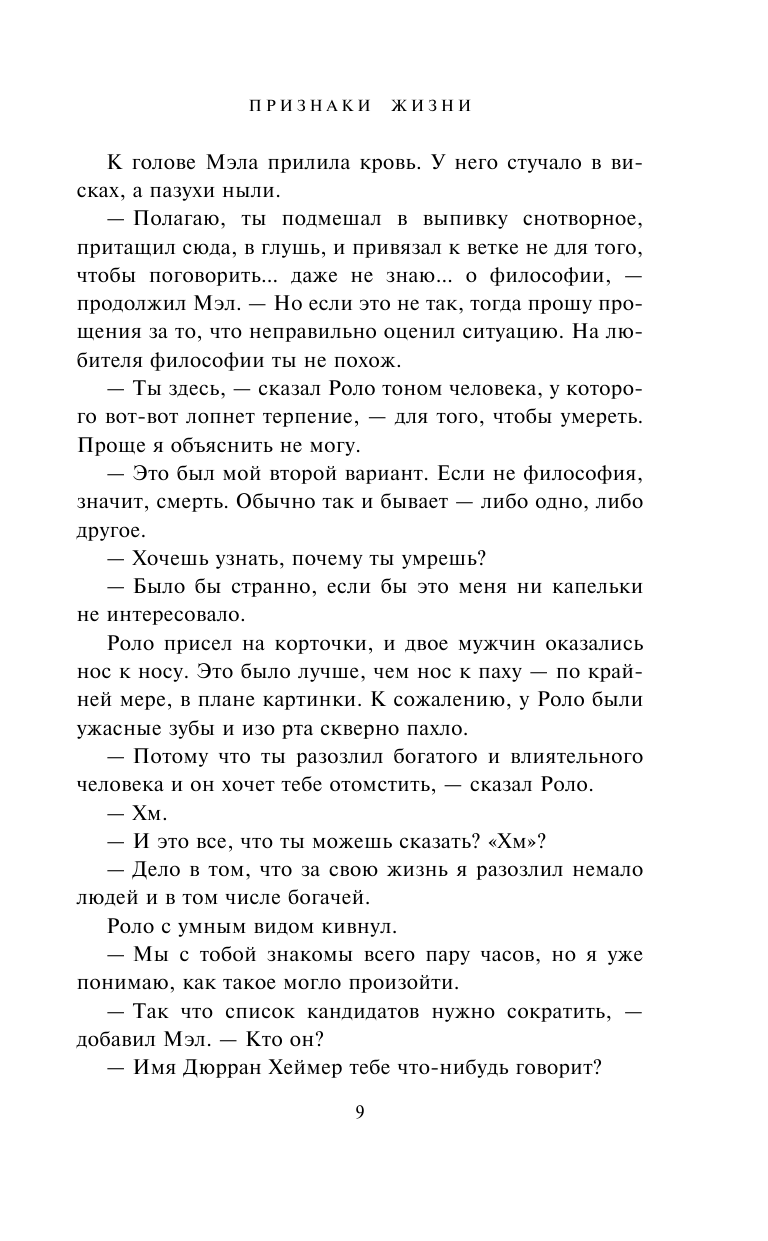 ПРИЗНАКИ ЖИЗНИ

К голове Мэла прилила кровь. У него стучало в висках, а пазухи ныли.

— Полагаю, ты подмешал в выпивку снотворное, притащил сюда, в глушь, и привязал к ветке не для того, чтобы поговорить... даже не знаю... о философии, — продолжил Мэл. — Но если это не так, тогда прошу прощения за то, что неправильно оценил ситуацию. На любителя философии ты не похож.

— Ты здесь, — сказал Роло тоном человека, у которого вот-вот лопнет терпение, — для того, чтобы умереть. Проще я объяснить не могу.

— Это был мой второй вариант. Если не философия, значит, смерть. Обычно так и бывает — либо одно, либо другое.

— Хочешь узнать, почему ты умрешь?

— Было бы странно, если бы это меня ни капельки не интересовало.

Роло присел на корточки, и двое мужчин оказались нос к носу. Это было лучше, чем нос к паху — по крайней мере, в плане картинки. К сожалению, у Роло были ужасные зубы и изо рта скверно пахло.

— Потому что ты разозлил богатого и влиятельного человека и он хочет тебе отомстить, — сказал Роло.

— Хм.

— И это все, что ты можешь сказать? «Хм»?

— Дело в том, что за свою жизнь я разозлил немало людей и в том числе богачей.

Роло с умным видом кивнул.

— Мы с тобой знакомы всего пару часов, но я уже понимаю, как такое могло произойти.

— Так что список кандидатов нужно сократить, — добавил Мэл. — Кто он?

— Имя Дюрран Хеймер тебе что-нибудь говорит?

9